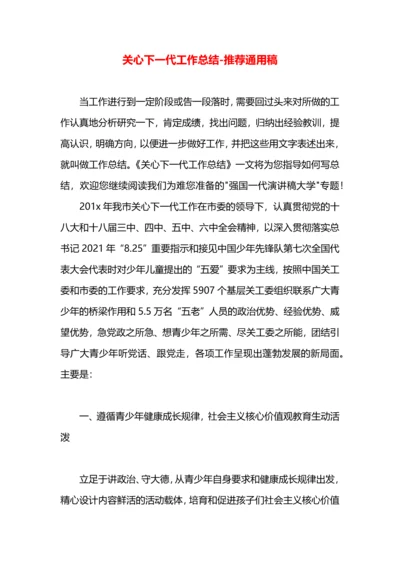 关心下一代工作总结-推荐通用稿

当工作进行到一定阶段或告一段落时，需要回过头来对所做的工作认真地分析研究一下，肯定成绩，找出问题，归纳出经验教训，提高认识，明确方向，以便进一步做好工作，并把这些用文字表述出来，就叫做工作总结。《关心下一代工作总结》一文将为您指导如何写总结，欢迎您继续阅读我们为难您准备的"强国一代演讲稿大学"专题！

201x 年我市关心下一代工作在市委的领导下，认真贯彻党的十八大和十八届三中、四中、五中、六中全会精神，以深入贯彻落实总书记 2021 年“8.25”重要指示和接见中国少年先锋队第七次全国代表大会代表时对少年儿童提出的“五爱”要求为主线，按照中国关工委和市委的工作要求，充分发挥 5907 个基层关工委组织联系广大青少年的桥梁作用和 5.5 万名“五老”人员的政治优势、经验优势、威望优势，急党政之所急、想青少年之所需、尽关工委之所能，团结引导广大青少年听党话、跟党走，各项工作呈现出蓬勃发展的新局面。主要是：

一、遵循青少年健康成长规律，社会主义核心价值观教育生动活泼

立足于讲政治、守大德，从青少年自身要求和健康成长规律出发，精心设计内容鲜活的活动载体，培育和促进孩子们社会主义核心价值